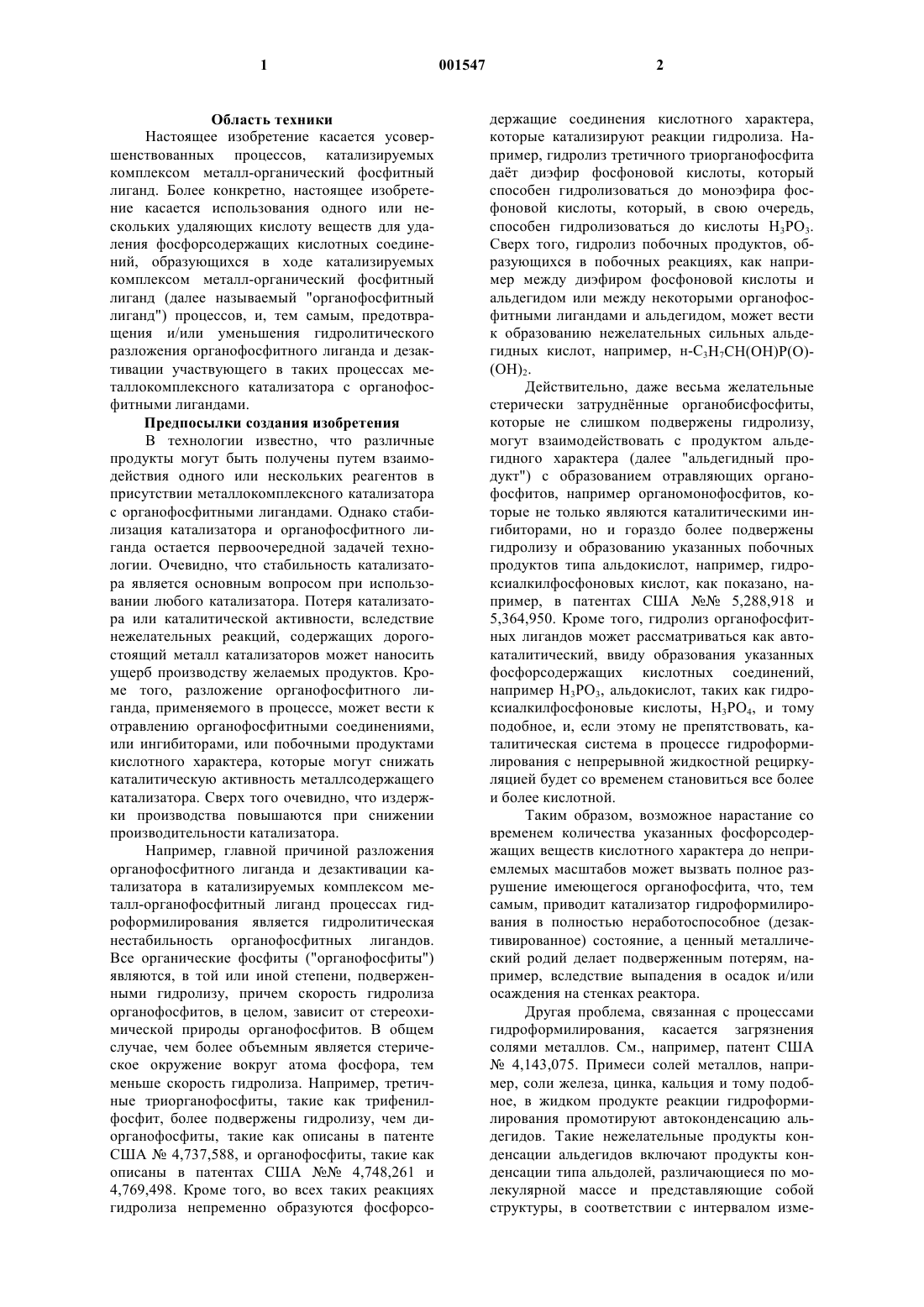 1

001547

2

Область техники

Настоящее изобретение касается усовершенствованных процессов, катализируемых комплексом металл-органический фосфитный лиганд. Более конкретно, настоящее изобретение касается использования одного или нескольких удаляющих кислоту веществ для удаления фосфорсодержащих кислотных соединений, образующихся в ходе катализируемых комплексом металл-органический фосфитный лиганд (далее называемый "органофосфитный лиганд") процессов, и, тем самым, предотвращения и/или уменьшения гидролитического разложения органофосфитного лиганда и дезактивации участвующего в таких процессах металлокомплексного катализатора с органофосфитными лигандами.

Предпосылки создания изобретения

В технологии известно, что различные продукты могут быть получены путем взаимодействия одного или нескольких реагентов в присутствии металлокомплексного катализатора с органофосфитными лигандами. Однако стабилизация катализатора и органофосфитного лиганда остается первоочередной задачей технологии. Очевидно, что стабильность катализатора является основным вопросом при использовании любого катализатора. Потеря катализатора или каталитической активности, вследствие нежелательных реакций, содержащих дорогостоящий металл катализаторов может наносить ущерб производству желаемых продуктов. Кроме того, разложение органофосфитного лиганда, применяемого в процессе, может вести к отравлению органофосфитными соединениями, или ингибиторами, или побочными продуктами кислотного характера, которые могут снижать каталитическую активность металлсодержащего катализатора. Сверх того очевидно, что издержки производства повышаются при снижении производительности катализатора.

Например, главной причиной разложения органофосфитного лиганда и дезактивации катализатора в катализируемых комплексом металл-органофосфитный лиганд процессах гидроформилирования является гидролитическая нестабильность органофосфитных лигандов. Все органические фосфиты ("органофосфиты") являются, в той или иной степени, подверженными гидролизу, причем скорость гидролиза органофосфитов, в целом, зависит от стереохимической природы органофосфитов. В общем случае, чем более объемным является стерическое окружение вокруг атома фосфора, тем меньше скорость гидролиза. Например, третичные триорганофосфиты, такие как трифенилфосфит, более подвержены гидролизу, чем диорганофосфиты, такие как описаны в патенте США № 4,737,588, и органофосфиты, такие как описаны в патентах США №№ 4,748,261 и 4,769,498. Кроме того, во всех таких реакциях гидролиза непременно образуются фосфорсодержащие соединения кислотного характера, которые катализируют реакции гидролиза. Например, гидролиз третичного триорганофосфита даёт диэфир фосфоновой кислоты, который способен гидролизоваться до моноэфира фосфоновой кислоты, который, в свою очередь, способен гидролизоваться до кислоты $H_3PO_3$. Сверх того, гидролиз побочных продуктов, образующихся в побочных реакциях, как например между диэфиром фосфоновой кислоты и альдегидом или между некоторыми органофосфитными лигандами и альдегидом, может вести к образованию нежелательных сильных альдегидных кислот, например, н-$C_3H_7CH(OH)P(O)(OH)_2$.

Действительно, даже весьма желательные стерически затруднённые органобисфосфиты, которые не слишком подвержены гидролизу, могут взаимодействовать с продуктом альдегидного характера (далее "альдегидный продукт") с образованием отравляющих органофосфитов, например органомонофосфитов, которые не только являются каталитическими ингибиторами, но и гораздо более подвержены гидролизу и образованию указанных побочных продуктов типа альдокислот, например, гидроксиалкилфосфоновых кислот, как показано, например, в патентах США №№ 5,288,918 и 5,364,950. Кроме того, гидролиз органофосфитных лигандов может рассматриваться как автокаталитический, ввиду образования указанных фосфорсодержащих кислотных соединений, например $H_3PO_3$, альдокислот, таких как гидроксиалкилфосфоновые кислоты, $H_3PO_4$, и тому подобное, и, если этому не препятствовать, каталитическая система в процессе гидроформилирования с непрерывной жидкостной рециркуляцией будет со временем становиться все более и более кислотной.

Таким образом, возможное нарастание со временем количества указанных фосфорсодержащих веществ кислотного характера до неприемлемых масштабов может вызвать полное разрушение имеющегося органофосфита, что, тем самым, приводит катализатор гидроформилирования в полностью неработоспособное (дезактивированное) состояние, а ценный металлический родий делает подверженным потерям, например, вследствие выпадения в осадок и/или осаждения на стенках реактора.

Другая проблема, связанная с процессами гидроформилирования, касается загрязнения солями металлов. См., например, патент США № 4,143,075. Примеси солей металлов, например, соли железа, цинка, кальция и тому подобное, в жидком продукте реакции гидроформилирования промотируют автоконденсацию альдегидов. Такие нежелательные продукты конденсации альдегидов включают продукты конденсации типа альдолей, различающиеся по молекулярной массе и представляющие собой структуры, в соответствии с интервалом изме-